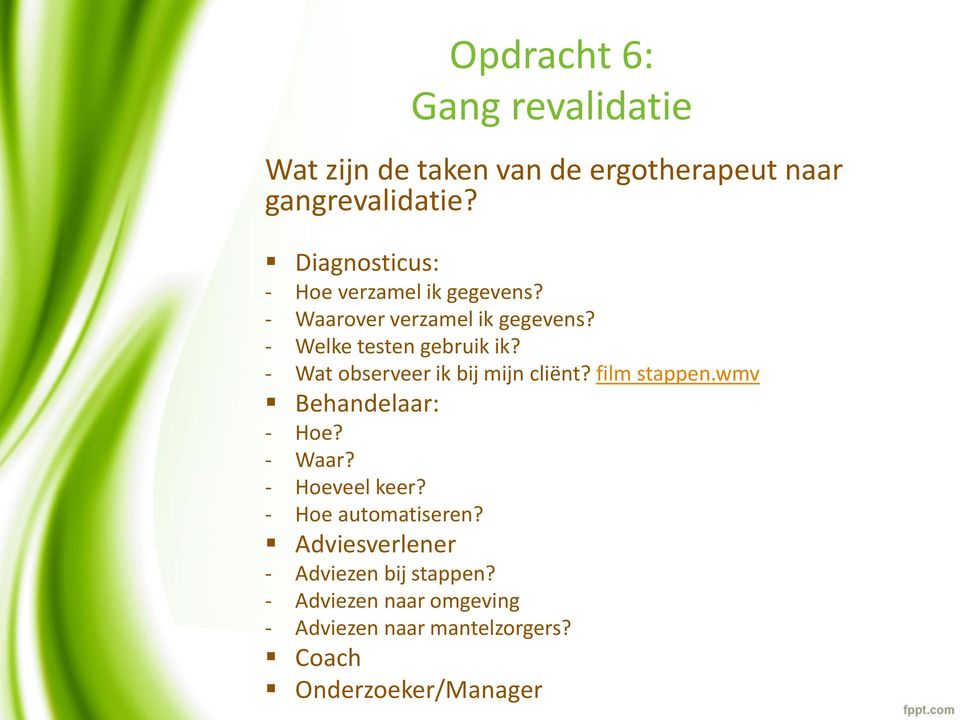 Opdracht 6:
Gang revalidatie

Wat zijn de taken van de ergotherapeut naar gangrevalidatie?

▪ Diagnosticus:
- Hoe verzamel ik gegevens?
- Waarover verzamel ik gegevens?
- Welke testen gebruik ik?
- Wat observeer ik bij mijn cliënt? film stappen.wmv
▪ Behandelaar:
- Hoe?
- Waar?
- Hoeveel keer?
- Hoe automatiseren?
▪ Adviesverlener
- Adviezen bij stappen?
- Adviezen naar omgeving
- Adviezen naar mantelzorgers?
▪ Coach
▪ Onderzoeker/Manager

fppt.com